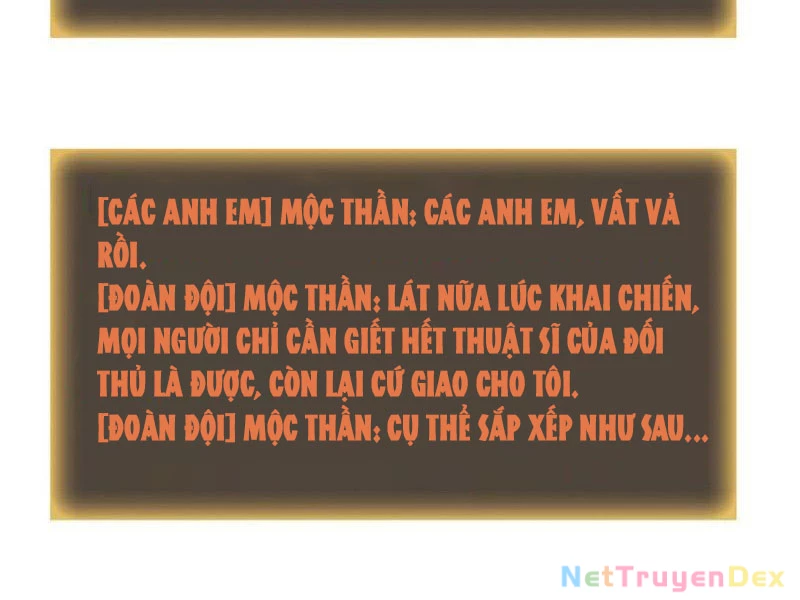 [CÁC ANH EM] MỘC THẦN: CÁC ANH EM, VẤT VẢ RỒI.
[ĐOÀN ĐỘI] MỘC THẦN: LÁT NỮA LÚC KHAI CHIẾN, MỌI NGƯỜI CHỈ CẦN GIẾT HẾT THUẬT SĨ CỦA ĐỐI THỦ LÀ ĐƯỢC, CÒN LẠI CỨ GIAO CHO TÔI.
[ĐOÀN ĐỘI] MỘC THẦN: CỤ THỂ SẮP XẾP NHƯ SAU...

NetTruyenDex